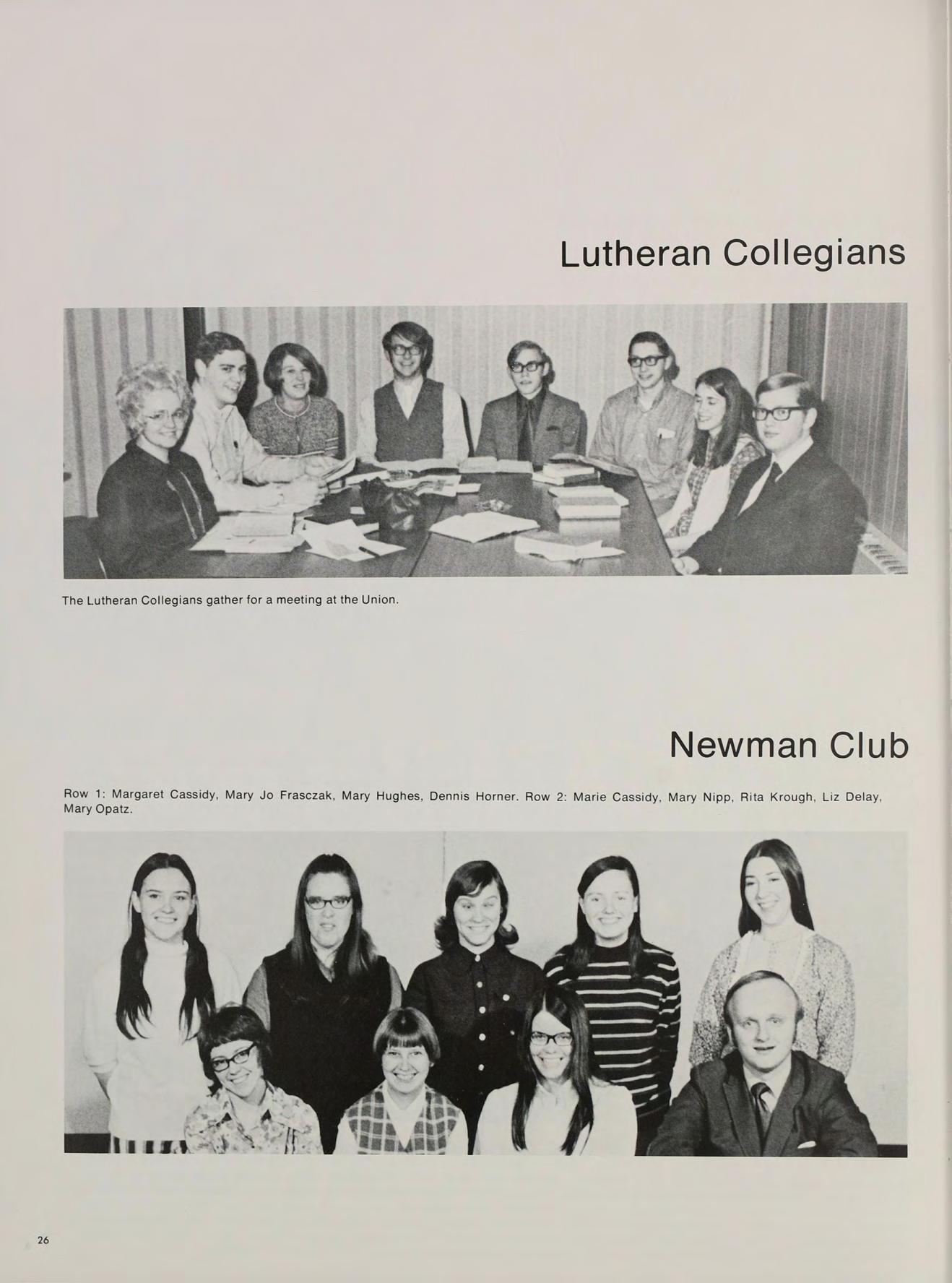 Lutheran Collegians

The Lutheran Collegians gather for a meeting at the Union.

Newman Club

Row 1: Margaret Cassidy, Mary Jo Frasczak, Mary Hughes, Dennis Horner. Row 2: Marie Cassidy, Mary Nipp, Rita Krough, Liz Delay, Mary Opatz.

26